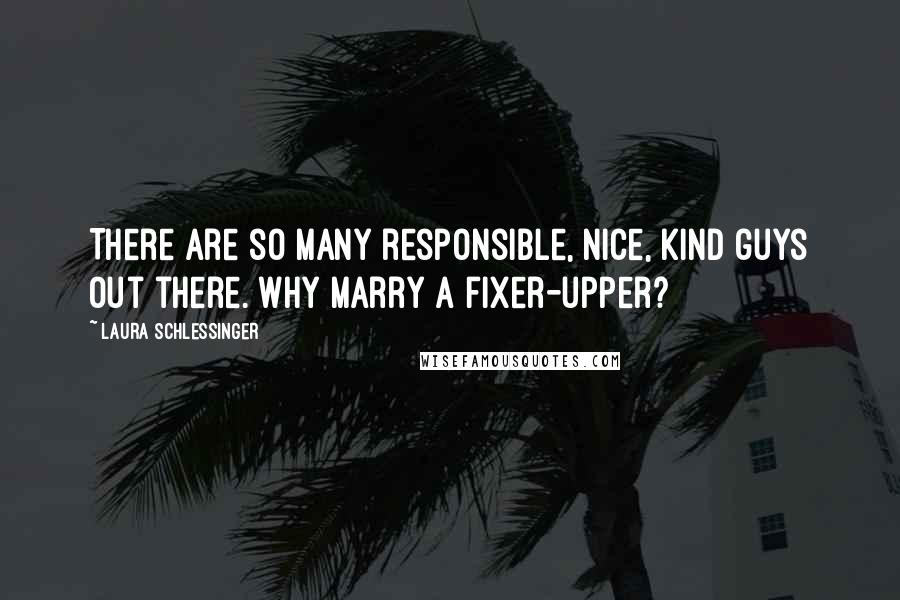 THERE ARE SO MANY RESPONSIBLE, NICE, KIND GUYS OUT THERE. WHY MARRY A FIXER-UPPER?

~ LAURA SCHLESSINGER

WISEFAMOUSQUOTES.COM